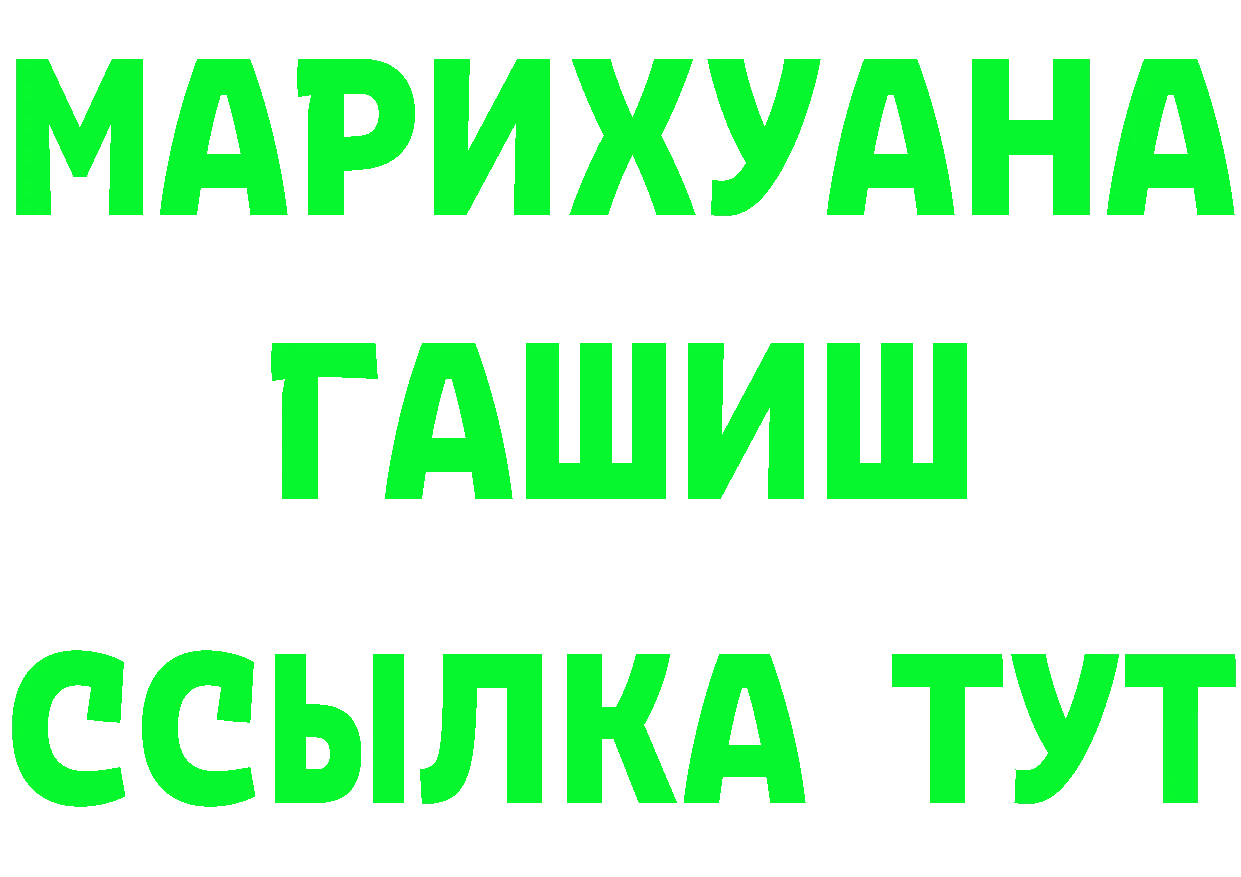 МАРИХУАНА
ГАШИШ
ССЫЛКА ТУТ